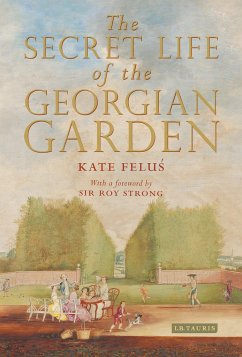 The SECRET LIFE of the GEORGIAN GARDEN

KATE FELUŚ

With a foreword by
SIR ROY STRONG

I.B.TAURIS